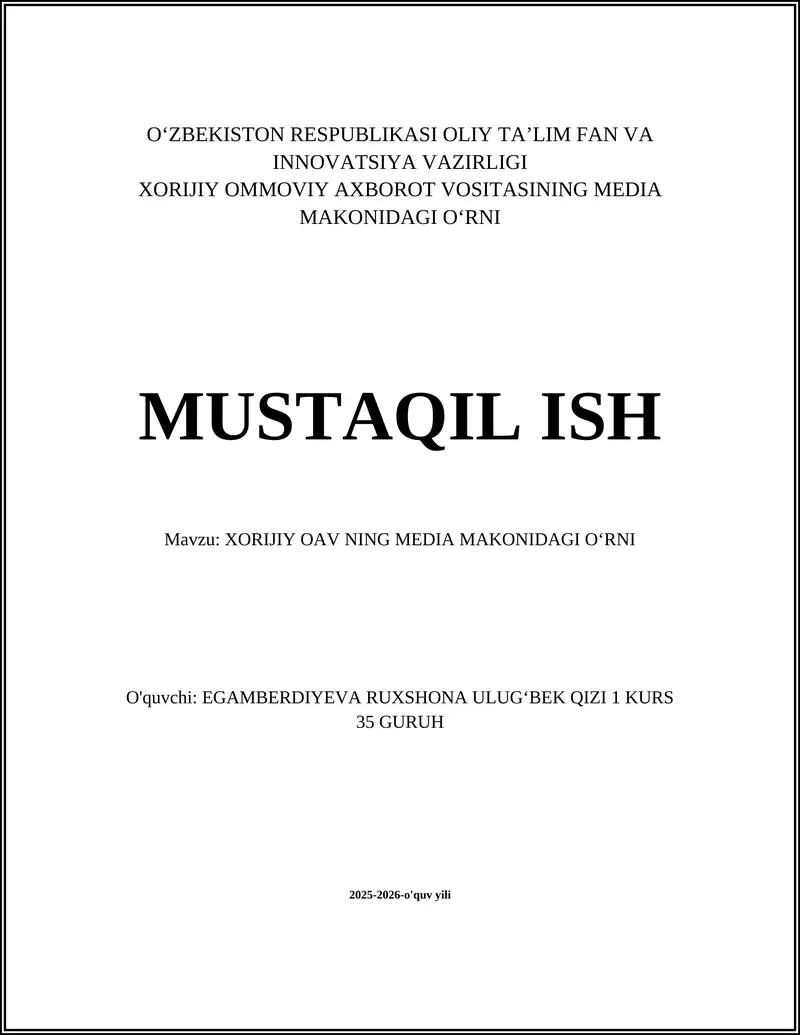 O‘ZBEKISTON RESPUBLIKASI OLIY TA’LIM FAN VA INNOVATSIYA VAZIRLIGI
XORIJIY OMMOVIY AXBOROT VOSITASINING MEDIA MAKONIDAGI O‘RNI

MUSTAQIL ISH

Mavzu: XORIJIY OAV NING MEDIA MAKONIDAGI O‘RNI

O'quvchi: EGAMBERDIYEVA RUXSHONA ULUG‘BEK QIZI 1 KURS 35 GURUH

2025-2026-o'quv yili